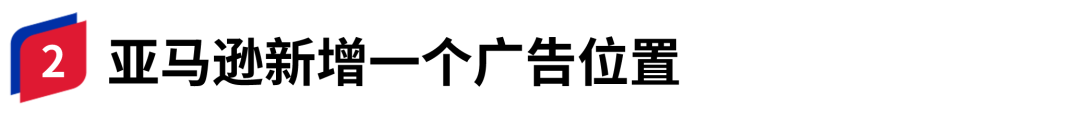 2 亚马逊新增一个广告位置